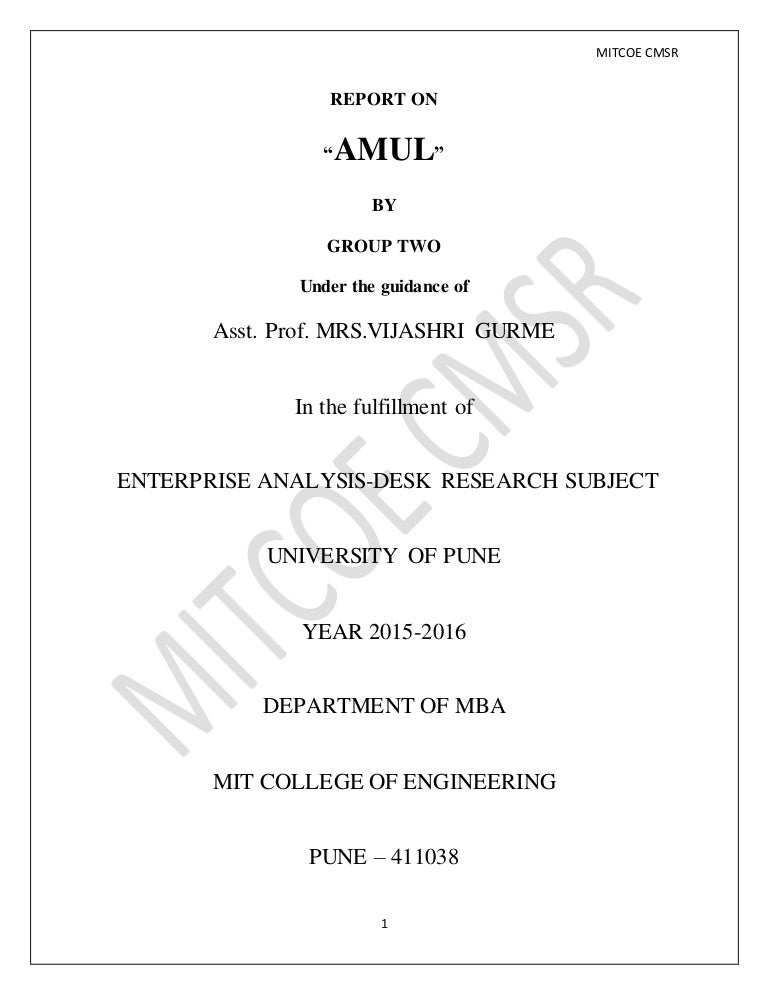 MITCOE CMSR

REPORT ON

“AMUL”

BY

GROUP TWO

Under the guidance of

Asst. Prof. MRS.VIJASHRI GURME

In the fulfillment of

ENTERPRISE ANALYSIS-DESK RESEARCH SUBJECT

UNIVERSITY OF PUNE

YEAR 2015-2016

DEPARTMENT OF MBA

MIT COLLEGE OF ENGINEERING

PUNE – 411038

MITCOE CMSR

1